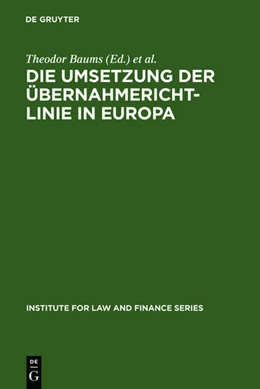 DE GRUYTER

Theodor Baums (Ed.) et al.

DIE UMSETZUNG DER ÜBERNAHMERICHTLINIE IN EUROPA

INSTITUTE FOR LAW AND FINANCE SERIES

DE
G